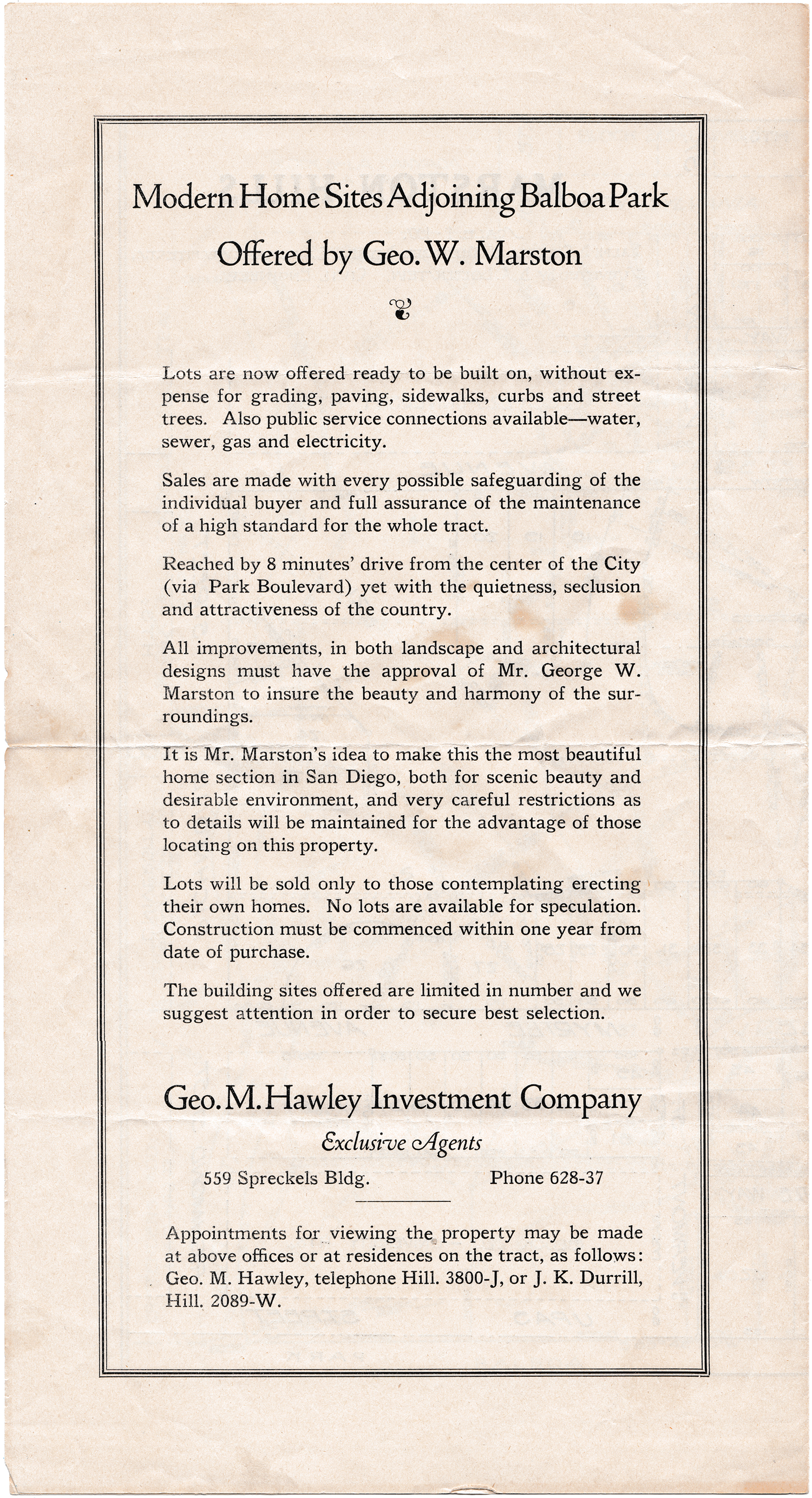 Modern Home Sites Adjoining Balboa Park
Offered by Geo. W. Marston

Lots are now offered ready to be built on, without expense for grading, paving, sidewalks, curbs and street trees. Also public service connections available—water, sewer, gas and electricity.

Sales are made with every possible safeguarding of the individual buyer and full assurance of the maintenance of a high standard for the whole tract.

Reached by 8 minutes' drive from the center of the City (via Park Boulevard) yet with the quietness, seclusion and attractiveness of the country.

All improvements, in both landscape and architectural designs must have the approval of Mr. George W. Marston to insure the beauty and harmony of the surroundings.

It is Mr. Marston's idea to make this the most beautiful home section in San Diego, both for scenic beauty and desirable environment, and very careful restrictions as to details will be maintained for the advantage of those locating on this property.

Lots will be sold only to those contemplating erecting their own homes. No lots are available for speculation. Construction must be commenced within one year from date of purchase.

The building sites offered are limited in number and we suggest attention in order to secure best selection.

Geo. M. Hawley Investment Company
Exclusive Agents
559 Spreckels Bldg. Phone 628-37

Appointments for viewing the property may be made at above offices or at residences on the tract, as follows: Geo. M. Hawley, telephone Hill. 3800-J, or J. K. Durrill, Hill. 2089-W.